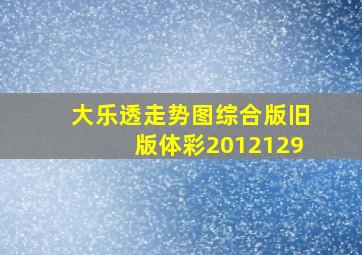 大乐透走势图综合版旧版体彩2012129